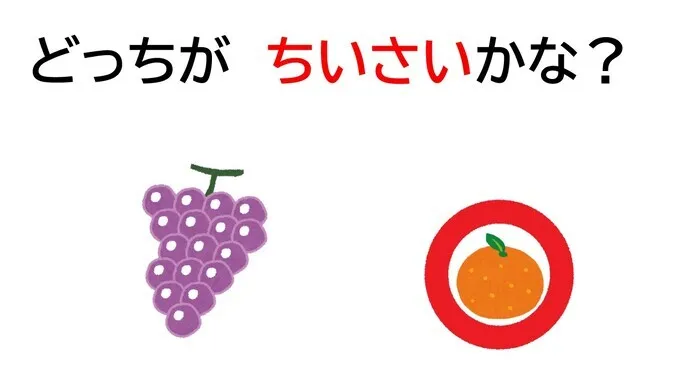 どっちが　ちいさいかな？